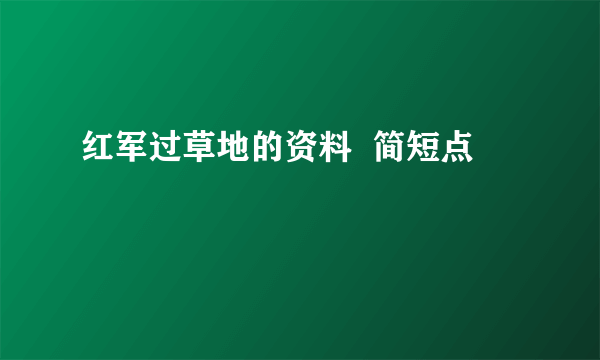 红军过草地的资料  简短点